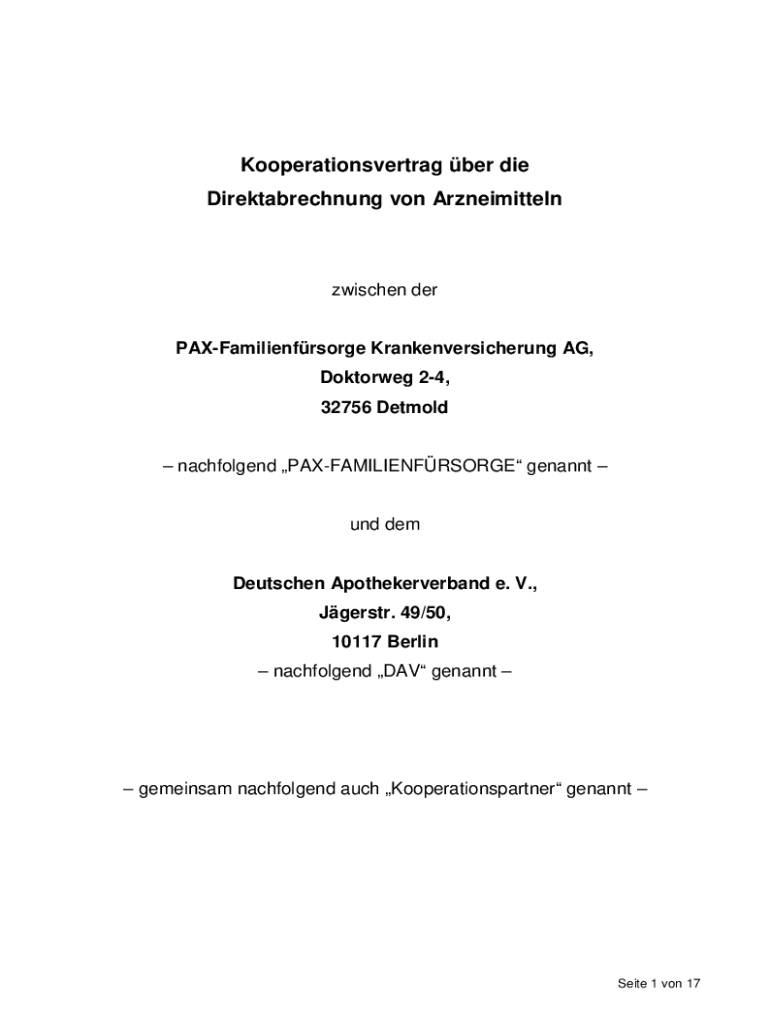 Kooperationsvertrag über die
Direktabrechnung von Arzneimitteln

zwischen der

PAX-Familienfürsorge Krankenversicherung AG,
Doktorweg 2-4,
32756 Detmold

– nachfolgend „PAX-FAMILIENFÜRSORGE“ genannt –

und dem

Deutschen Apothekerverband e. V.,
Jägerstr. 49/50,
10117 Berlin
– nachfolgend „DAV“ genannt –

– gemeinsam nachfolgend auch „Kooperationspartner“ genannt –

Seite 1 von 17